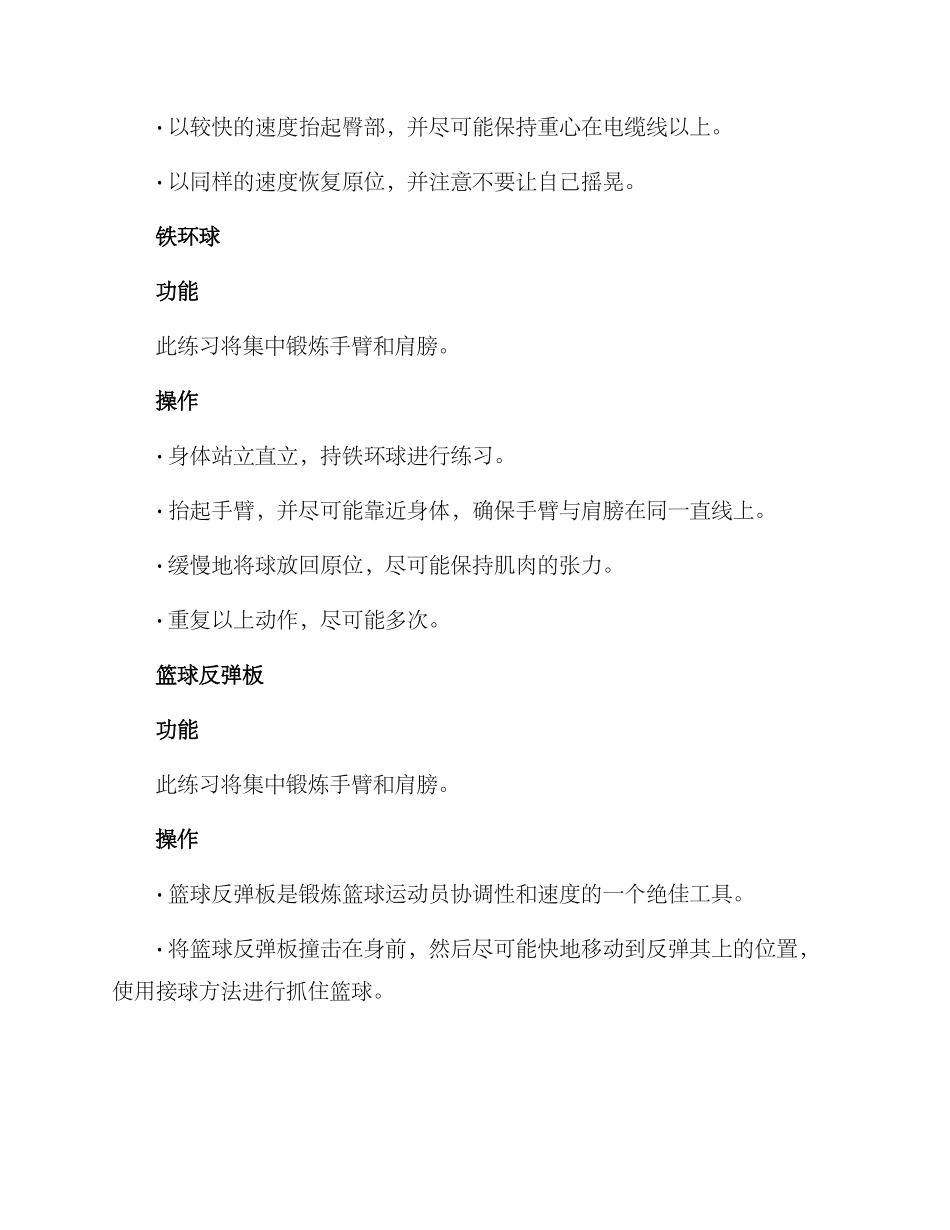 · 以较快的速度抬起臀部，并尽可能保持重心在电缆线以上。

· 以同样的速度恢复原位，并注意不要让自己摇晃。

铁环球

功能

此练习将集中锻炼手臂和肩膀。

操作

· 身体站立直立，持铁环球进行练习。

· 抬起手臂，并尽可能靠近身体，确保手臂与肩膀在同一直线上。

· 缓慢地将球放回原位，尽可能保持肌肉的张力。

· 重复以上动作，尽可能多次。

篮球反弹板

功能

此练习将集中锻炼手臂和肩膀。

操作

· 篮球反弹板是锻炼篮球运动员协调性和速度的一个绝佳工具。

· 将篮球反弹板撞击在身前，然后尽可能快地移动到反弹其上的位置，使用接球方法进行抓住篮球。